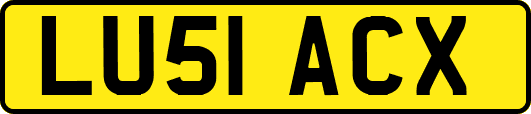 LU51 ACX